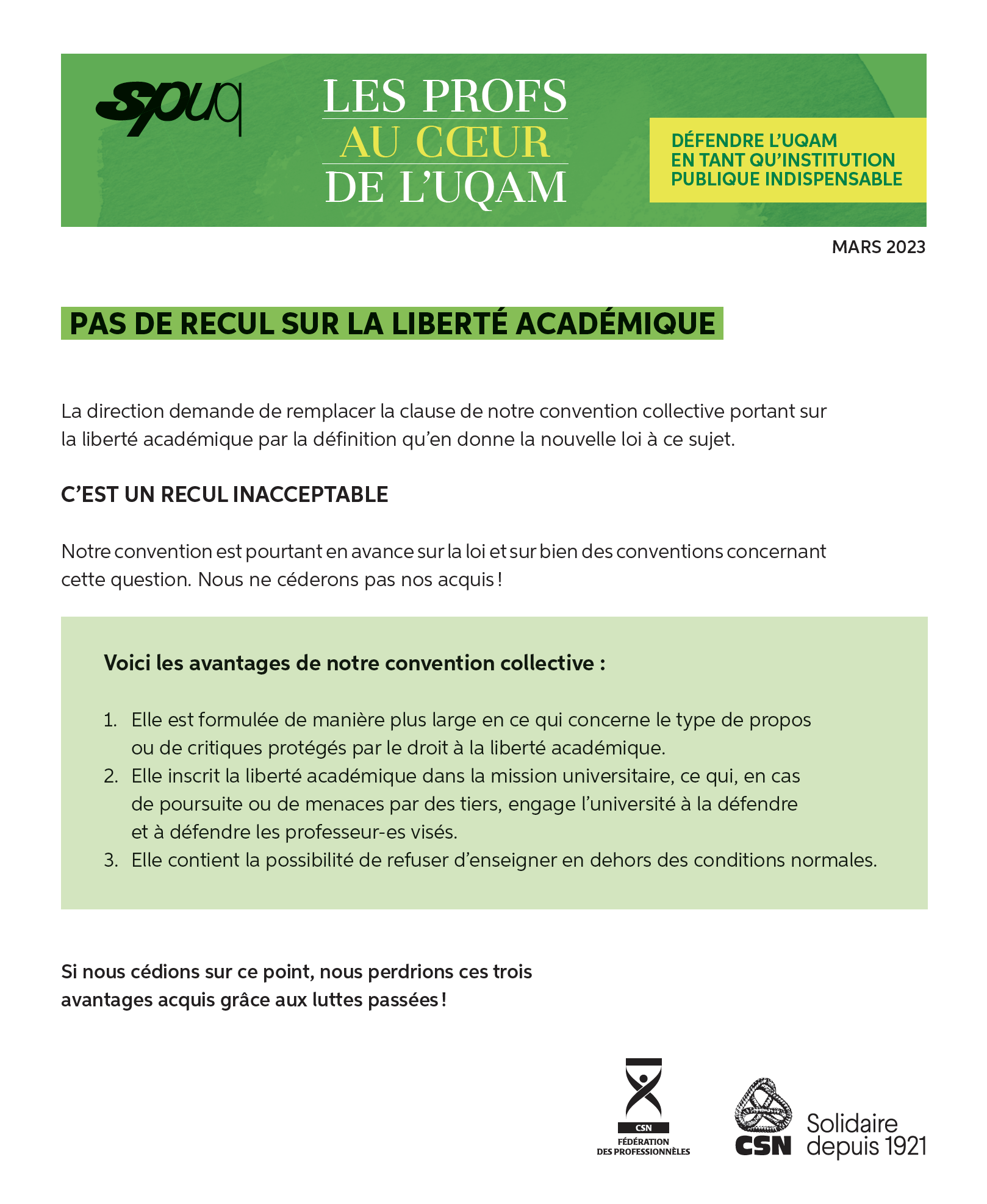 spuq

LES PROFS
AU CŒUR
DE L'UQAM

DÉFENDRE L'UQAM
EN TANT QU'INSTITUTION
PUBLIQUE INDISPENSABLE

MARS 2023

PAS DE RECUL SUR LA LIBERTÉ ACADÉMIQUE

La direction demande de remplacer la clause de notre convention collective portant sur la liberté académique par la définition qu'en donne la nouvelle loi à ce sujet.

C'EST UN RECUL INACCEPTABLE

Notre convention est pourtant en avance sur la loi et sur bien des conventions concernant cette question. Nous ne céderons pas nos acquis !

Voici les avantages de notre convention collective :

1. Elle est formulée de manière plus large en ce qui concerne le type de propos ou de critiques protégés par le droit à la liberté académique.
2. Elle inscrit la liberté académique dans la mission universitaire, ce qui, en cas de poursuite ou de menaces par des tiers, engage l'université à la défendre et à défendre les professeur-es visés.
3. Elle contient la possibilité de refuser d'enseigner en dehors des conditions normales.

Si nous cédions sur ce point, nous perdrions ces trois avantages acquis grâce aux luttes passées !

CSN
FÉDÉRATION
DES PROFESSIONNÈLES

CSN Solidaire depuis 1921